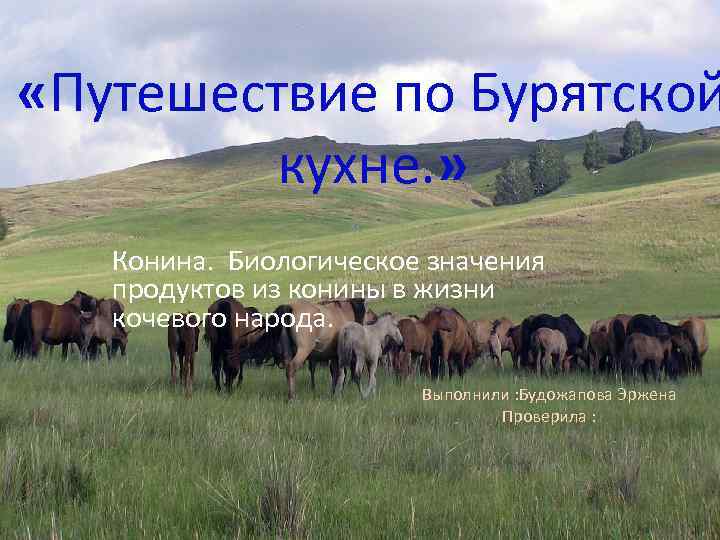 «Путешествие по Бурятской кухне.»

Конина. Биологическое значения продуктов из конины в жизни кочевого народа.

Выполнили :Будожапова Эржена
Проверила :